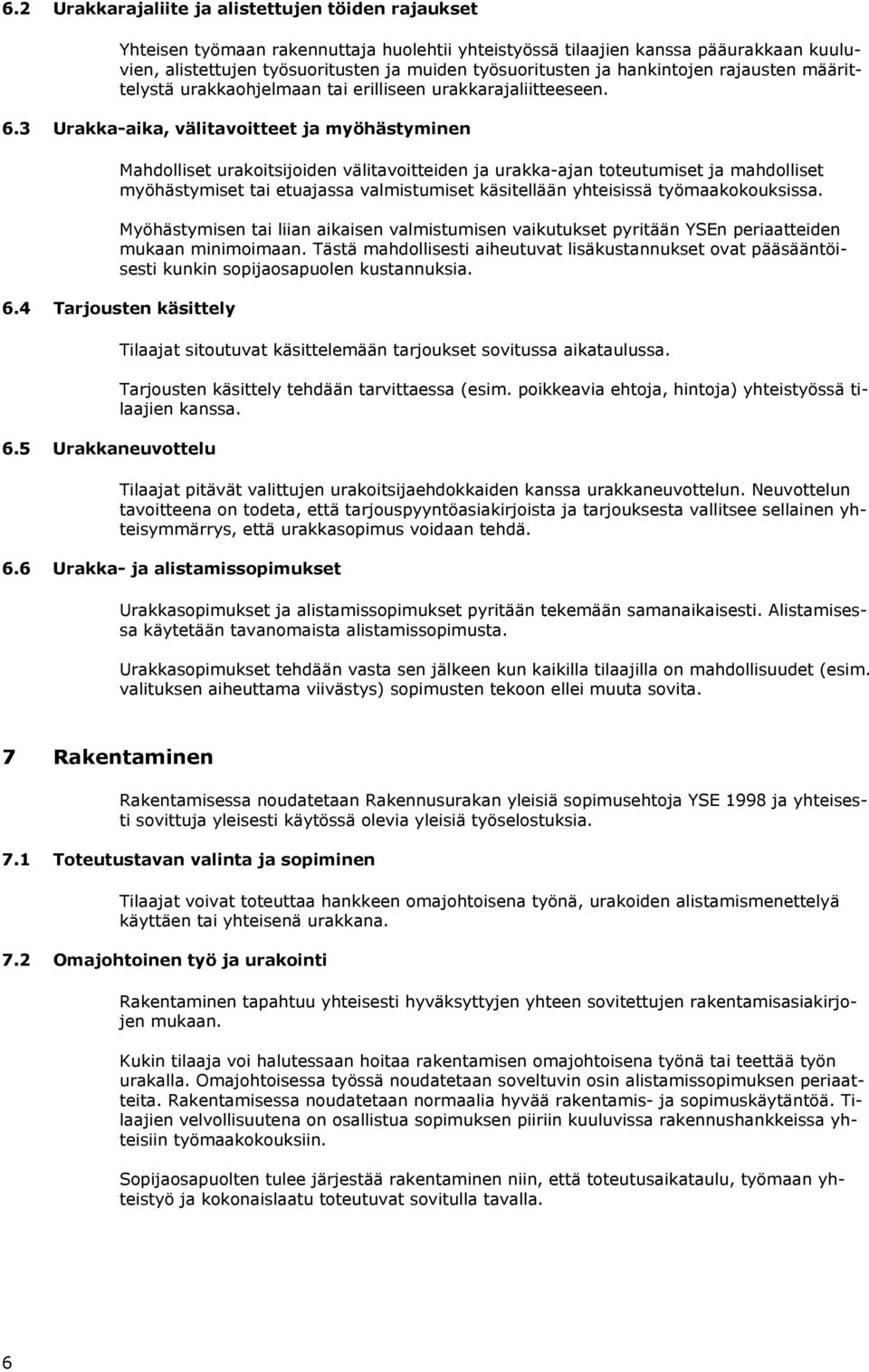 6.2 Urakkarajaliite ja alistettujen töiden rajaukset

Yhteisen työmaan rakennuttaja huolehtii yhteistyössä tilaajien kanssa pääurakkaan kuuluvien, alistettujen työsuoritusten ja muiden työsuoritusten ja hankintojen rajausten määrittelystä urakkaohjelmaan tai erilliseen urakkarajaliitteeseen.

6.3 Urakka-aika, välitavoitteet ja myöhästyminen

Mahdolliset urakoitsijoiden välitavoitteiden ja urakka-ajan toteutumiset ja mahdolliset myöhästymiset tai etuajassa valmistumiset käsitellään yhteisissä työmaakokouksissa.

Myöhästymisen tai liian aikaisen valmistumisen vaikutukset pyritään YSEn periaatteiden mukaan minimoimaan. Tästä mahdollisesti aiheutuvat lisäkustannukset ovat pääsääntöisesti kunkin sopijaosapuolen kustannuksia.

6.4 Tarjousten käsittely

Tilaajat sitoutuvat käsittelemään tarjoukset sovitussa aikataulussa.

Tarjousten käsittely tehdään tarvittaessa (esim. poikkeavia ehtoja, hintoja) yhteistyössä tilaajien kanssa.

6.5 Urakkaneuvottelu

Tilaajat pitävät valittujen urakoitsijaehdokkaiden kanssa urakkaneuvottelun. Neuvottelun tavoitteena on todeta, että tarjouspyyntöasiakirjoista ja tarjouksesta vallitsee sellainen yhteisymmärrys, että urakkasopimus voidaan tehdä.

6.6 Urakka- ja alistamissopimukset

Urakkasopimukset ja alistamissopimukset pyritään tekemään samanaikaisesti. Alistamisessa käytetään tavanomaista alistamissopimusta.

Urakkasopimukset tehdään vasta sen jälkeen kun kaikilla tilaajilla on mahdollisuudet (esim. valituksen aiheuttama viivästys) sopimusten tekoon ellei muuta sovita.

7 Rakentaminen

Rakentamisessa noudatetaan Rakennusurakan yleisiä sopimusehtoja YSE 1998 ja yhteisesti sovittuja yleisesti käytössä olevia yleisiä työselostuksia.

7.1 Toteutustavan valinta ja sopiminen

Tilaajat voivat toteuttaa hankkeen omajohtoisena työnä, urakoiden alistamismenettelyä käyttäen tai yhteisenä urakkana.

7.2 Omajohtoinen työ ja urakointi

Rakentaminen tapahtuu yhteisesti hyväksyttyjen yhteen sovitettujen rakentamisasiakirjojen mukaan.

Kukin tilaaja voi halutessaan hoitaa rakentamisen omajohtoisena työnä tai teettää työn urakalla. Omajohtoisessa työssä noudatetaan soveltuvin osin alistamissopimuksen periaatteita. Rakentamisessa noudatetaan normaalia hyvää rakentamis- ja sopimuskäytäntöä. Tilaajien velvollisuutena on osallistua sopimuksen piiriin kuuluvissa rakennushankkeissa yhteisiin työmaakokouksiin.

Sopijaosapuolten tulee järjestää rakentaminen niin, että toteutusaikataulu, työmaan yhteistyö ja kokonaislaatu toteutuvat sovitulla tavalla.

6